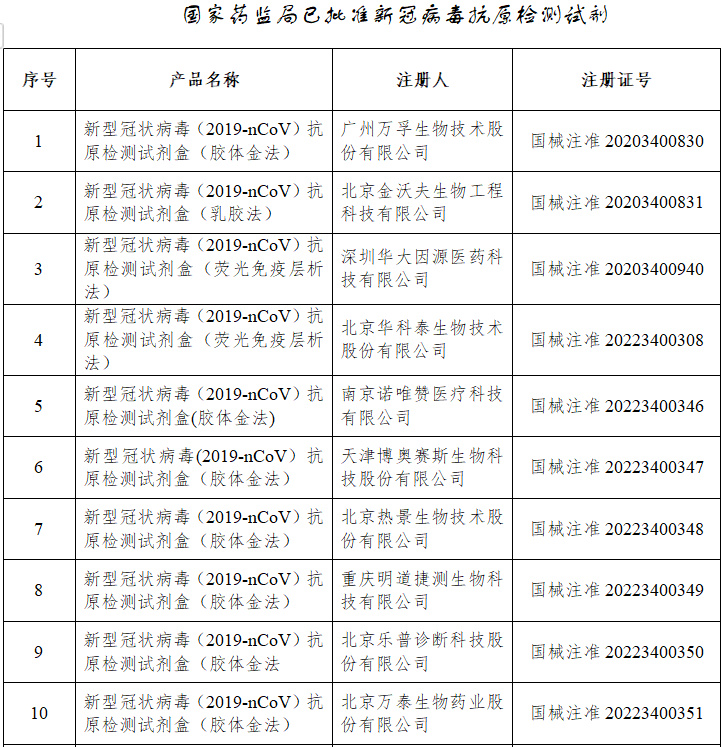 国家药监局已批准新冠病毒抗原检测试剂

| 序号 | 产品名称 | 注册人 | 注册证号 |
|---|---|---|---|
| 1 | 新型冠状病毒（2019-nCoV）抗原检测试剂盒（胶体金法） | 广州万孚生物技术股份有限公司 | 国械注准 20203400830 |
| 2 | 新型冠状病毒（2019-nCoV）抗原检测试剂盒（乳胶法） | 北京金沃夫生物工程科技有限公司 | 国械注准 20203400831 |
| 3 | 新型冠状病毒（2019-nCoV）抗原检测试剂盒（荧光免疫层析法） | 深圳华大因源医药科技有限公司 | 国械注准 20203400940 |
| 4 | 新型冠状病毒（2019-nCoV）抗原检测试剂盒（荧光免疫层析法） | 北京华科泰生物技术股份有限公司 | 国械注准 20223400308 |
| 5 | 新型冠状病毒（2019-nCoV）抗原检测试剂盒(胶体金法) | 南京诺唯赞医疗科技有限公司 | 国械注准 20223400346 |
| 6 | 新型冠状病毒(2019-nCoV）抗原检测试剂盒（胶体金法） | 天津博奥赛斯生物科技股份有限公司 | 国械注准 20223400347 |
| 7 | 新型冠状病毒（2019-nCoV）抗原检测试剂盒（胶体金法） | 北京热景生物技术股份有限公司 | 国械注准 20223400348 |
| 8 | 新型冠状病毒（2019-nCoV）抗原检测试剂盒（胶体金法） | 重庆明道捷测生物科技有限公司 | 国械注准 20223400349 |
| 9 | 新型冠状病毒（2019-nCoV）抗原检测试剂盒（胶体金法 | 北京乐普诊断科技股份有限公司 | 国械注准 20223400350 |
| 10 | 新型冠状病毒（2019-nCoV）抗原检测试剂盒（胶体金法） | 北京万泰生物药业股份有限公司 | 国械注准 20223400351 |